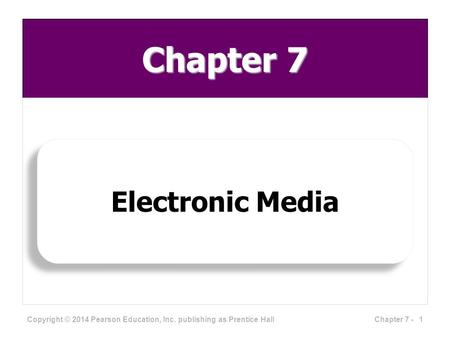 Chapter 7

Electronic Media

Copyright © 2014 Pearson Education, Inc. publishing as Prentice Hall

Chapter 7 - 1